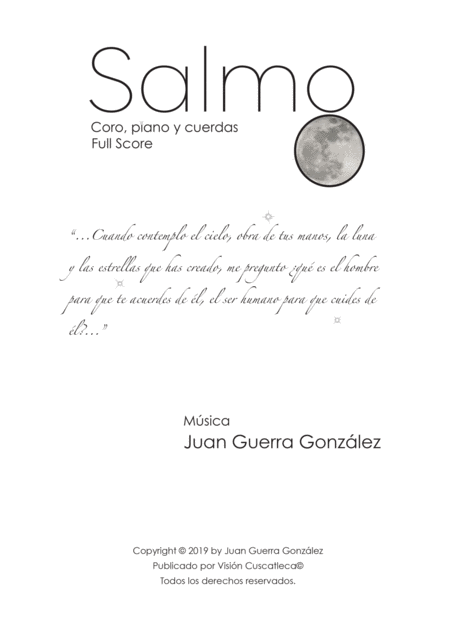 Salmo

Coro, piano y cuerdas
Full Score

"...Cuando contemplo el cielo, obra de tus manos, la luna y las estrellas que has creado, me pregunto ¿qué es el hombre para que te acuerdes de él, el ser humano para que cuides de él?..."

Música
Juan Guerra González

Copyright © 2019 by Juan Guerra González
Publicado por Visión Cuscatleca©
Todos los derechos reservados.